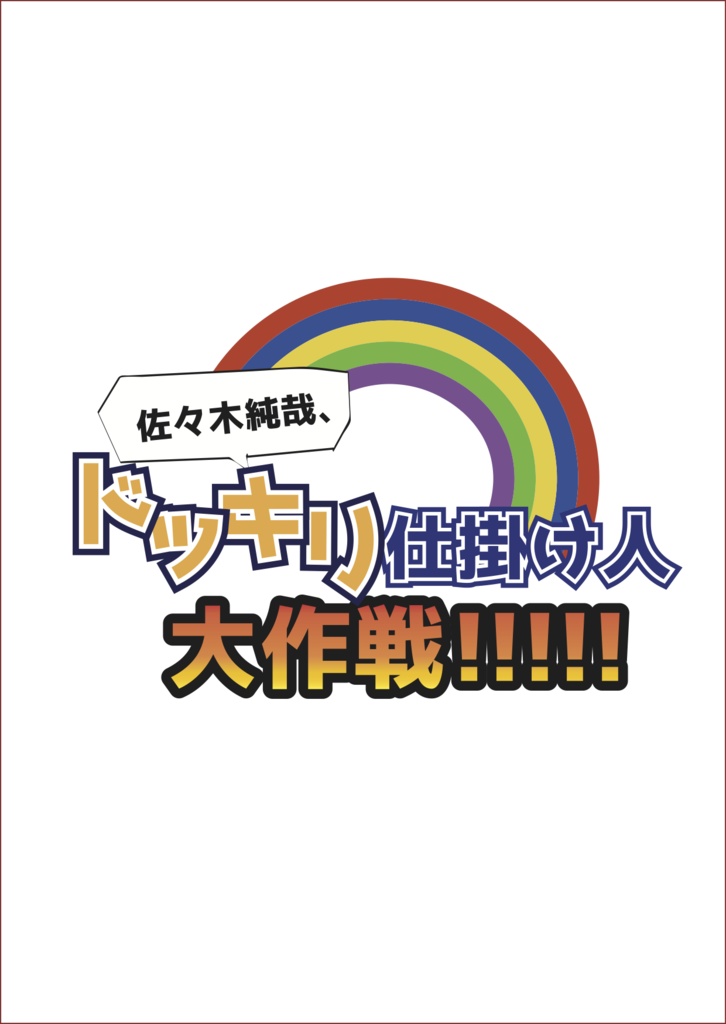 佐々木純哉、
ドッキリ仕掛け人
大作戦!!!!!